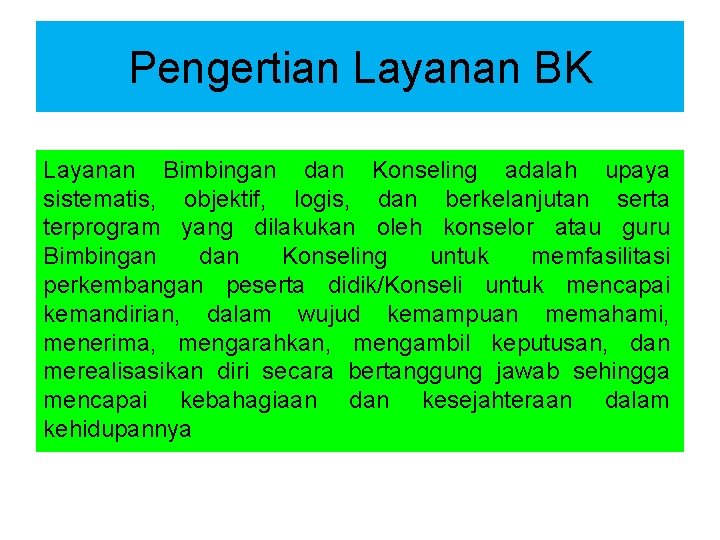 Pengertian Layanan BK

Layanan Bimbingan dan Konseling adalah upaya sistematis, objektif, logis, dan berkelanjutan serta terprogram yang dilakukan oleh konselor atau guru Bimbingan dan Konseling untuk memfasilitasi perkembangan peserta didik/Konseli untuk mencapai kemandirian, dalam wujud kemampuan memahami, menerima, mengarahkan, mengambil keputusan, dan merealisasikan diri secara bertanggung jawab sehingga mencapai kebahagiaan dan kesejahteraan dalam kehidupannya